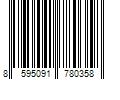 8 595091 780358